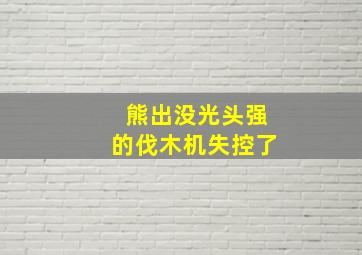 熊出没光头强
的伐木机失控了